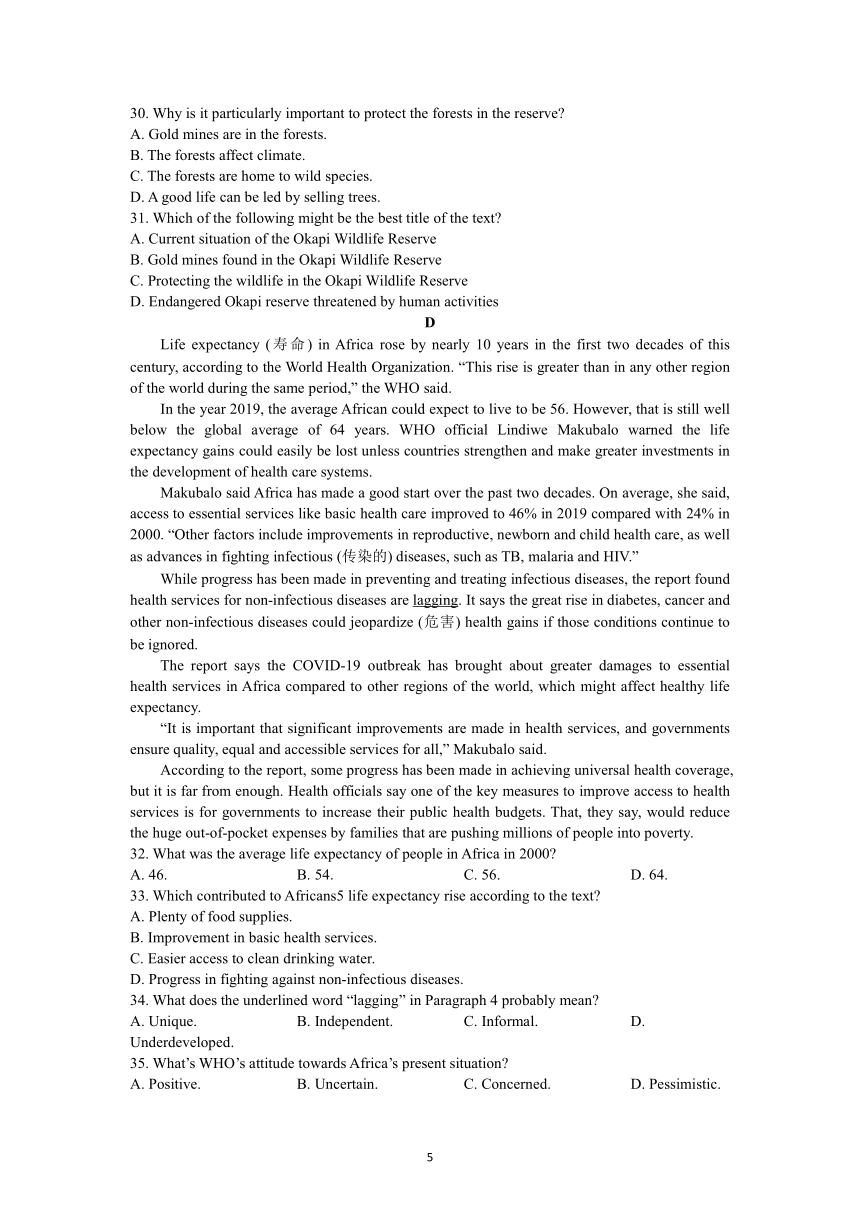 30. Why is it particularly important to protect the forests in the reserve?
A. Gold mines are in the forests.
B. The forests affect climate.
C. The forests are home to wild species.
D. A good life can be led by selling trees.
31. Which of the following might be the best title of the text?
A. Current situation of the Okapi Wildlife Reserve
B. Gold mines found in the Okapi Wildlife Reserve
C. Protecting the wildlife in the Okapi Wildlife Reserve
D. Endangered Okapi reserve threatened by human activities

D

Life expectancy (寿命) in Africa rose by nearly 10 years in the first two decades of this century, according to the World Health Organization. “This rise is greater than in any other region of the world during the same period,” the WHO said.

In the year 2019, the average African could expect to live to be 56. However, that is still well below the global average of 64 years. WHO official Lindiwe Makubalo warned the life expectancy gains could easily be lost unless countries strengthen and make greater investments in the development of health care systems.

Makubalo said Africa has made a good start over the past two decades. On average, she said, access to essential services like basic health care improved to 46% in 2019 compared with 24% in 2000. “Other factors include improvements in reproductive, newborn and child health care, as well as advances in fighting infectious (传染的) diseases, such as TB, malaria and HIV.”

While progress has been made in preventing and treating infectious diseases, the report found health services for non-infectious diseases are lagging. It says the great rise in diabetes, cancer and other non-infectious diseases could jeopardize (危害) health gains if those conditions continue to be ignored.

The report says the COVID-19 outbreak has brought about greater damages to essential health services in Africa compared to other regions of the world, which might affect healthy life expectancy.

“It is important that significant improvements are made in health services, and governments ensure quality, equal and accessible services for all,” Makubalo said.

According to the report, some progress has been made in achieving universal health coverage, but it is far from enough. Health officials say one of the key measures to improve access to health services is for governments to increase their public health budgets. That, they say, would reduce the huge out-of-pocket expenses by families that are pushing millions of people into poverty.
32. What was the average life expectancy of people in Africa in 2000?
A. 46. B. 54. C. 56. D. 64.
33. Which contributed to Africans5 life expectancy rise according to the text?
A. Plenty of food supplies.
B. Improvement in basic health services.
C. Easier access to clean drinking water.
D. Progress in fighting against non-infectious diseases.
34. What does the underlined word “lagging” in Paragraph 4 probably mean?
A. Unique. B. Independent. C. Informal. D. Underdeveloped.
35. What’s WHO’s attitude towards Africa’s present situation?
A. Positive. B. Uncertain. C. Concerned. D. Pessimistic.

5